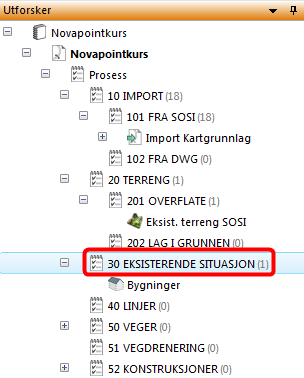 Utforsker

Novapointkurs
Novapointkurs
Prosess
10 IMPORT (18)
101 FRA SOSI (18)
Import Kartgrunnlag
102 FRA DWG (0)
20 TERRENG (1)
201 OVERFLATE (1)
Eksist. terreng SOSI
202 LAG I GRUNNEN (0)
30 EKSISTERENDE SITUASJON (1)
Bygninger
40 LINJER (0)
50 VEGER (0)
51 VEGDRENERING (0)
52 KONSTRUKSJONER (0)